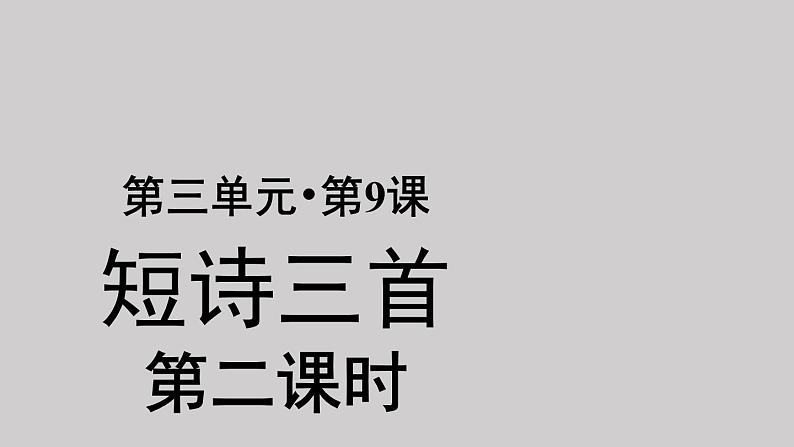 第三单元·第9课

短诗三首

第二课时